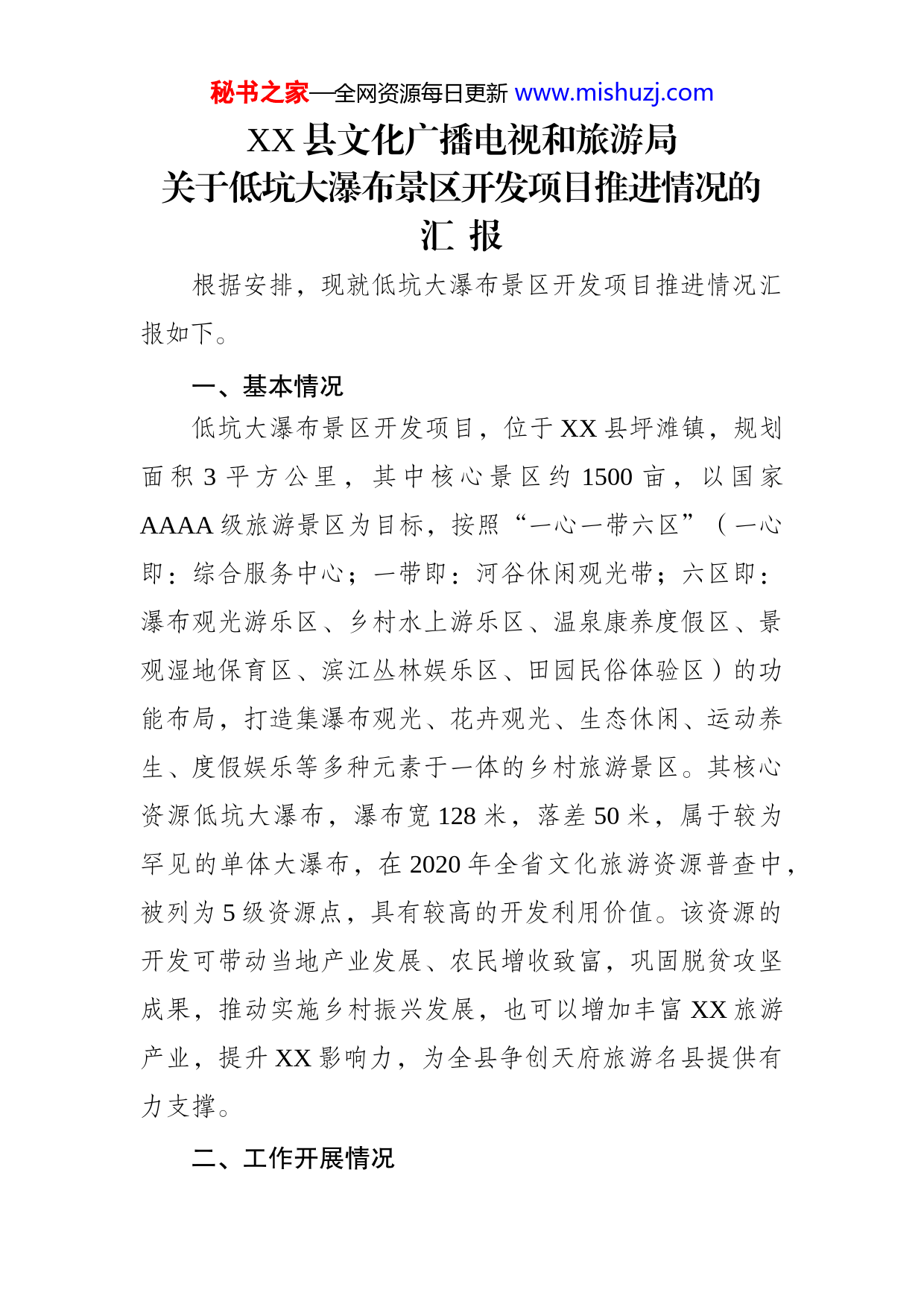 秘书之家—全网资源每日更新 www.mishuzj.com

XX 县文化广播电视和旅游局
关于低坑大瀑布景区开发项目推进情况的
汇 报

根据安排，现就低坑大瀑布景区开发项目推进情况汇报如下。

一、基本情况

低坑大瀑布景区开发项目，位于 XX 县坪滩镇，规划面积 3 平方公里，其中核心景区约 1500 亩，以国家 AAAA 级旅游景区为目标，按照“一心一带六区”（一心即：综合服务中心；一带即：河谷休闲观光带；六区即：瀑布观光游乐区、乡村水上游乐区、温泉康养度假区、景观湿地保育区、滨江丛林娱乐区、田园民俗体验区）的功能布局，打造集瀑布观光、花卉观光、生态休闲、运动养生、度假娱乐等多种元素于一体的乡村旅游景区。其核心资源低坑大瀑布，瀑布宽 128 米，落差 50 米，属于较为罕见的单体大瀑布，在 2020 年全省文化旅游资源普查中，被列为 5 级资源点，具有较高的开发利用价值。该资源的开发可带动当地产业发展、农民增收致富，巩固脱贫攻坚成果，推动实施乡村振兴发展，也可以增加丰富 XX 旅游产业，提升 XX 影响力，为全县争创天府旅游名县提供有力支撑。

二、工作开展情况